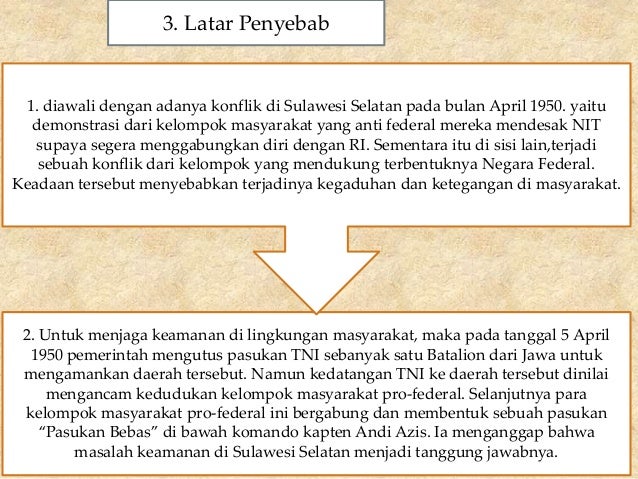 3. Latar Penyebab

1. diawali dengan adanya konflik di Sulawesi Selatan pada bulan April 1950. yaitu demonstrasi dari kelompok masyarakat yang anti federal mereka mendesak NIT supaya segera menggabungkan diri dengan RI. Sementara itu di sisi lain,terjadi sebuah konflik dari kelompok yang mendukung terbentuknya Negara Federal. Keadaan tersebut menyebabkan terjadinya kegaduhan dan ketegangan di masyarakat.

2. Untuk menjaga keamanan di lingkungan masyarakat, maka pada tanggal 5 April 1950 pemerintah mengutus pasukan TNI sebanyak satu Batalion dari Jawa untuk mengamankan daerah tersebut. Namun kedatangan TNI ke daerah tersebut dinilai mengancam kedudukan kelompok masyarakat pro-federal. Selanjutnya para kelompok masyarakat pro-federal ini bergabung dan membentuk sebuah pasukan “Pasukan Bebas” di bawah komando kapten Andi Azis. Ia menganggap bahwa masalah keamanan di Sulawesi Selatan menjadi tanggung jawabnya.